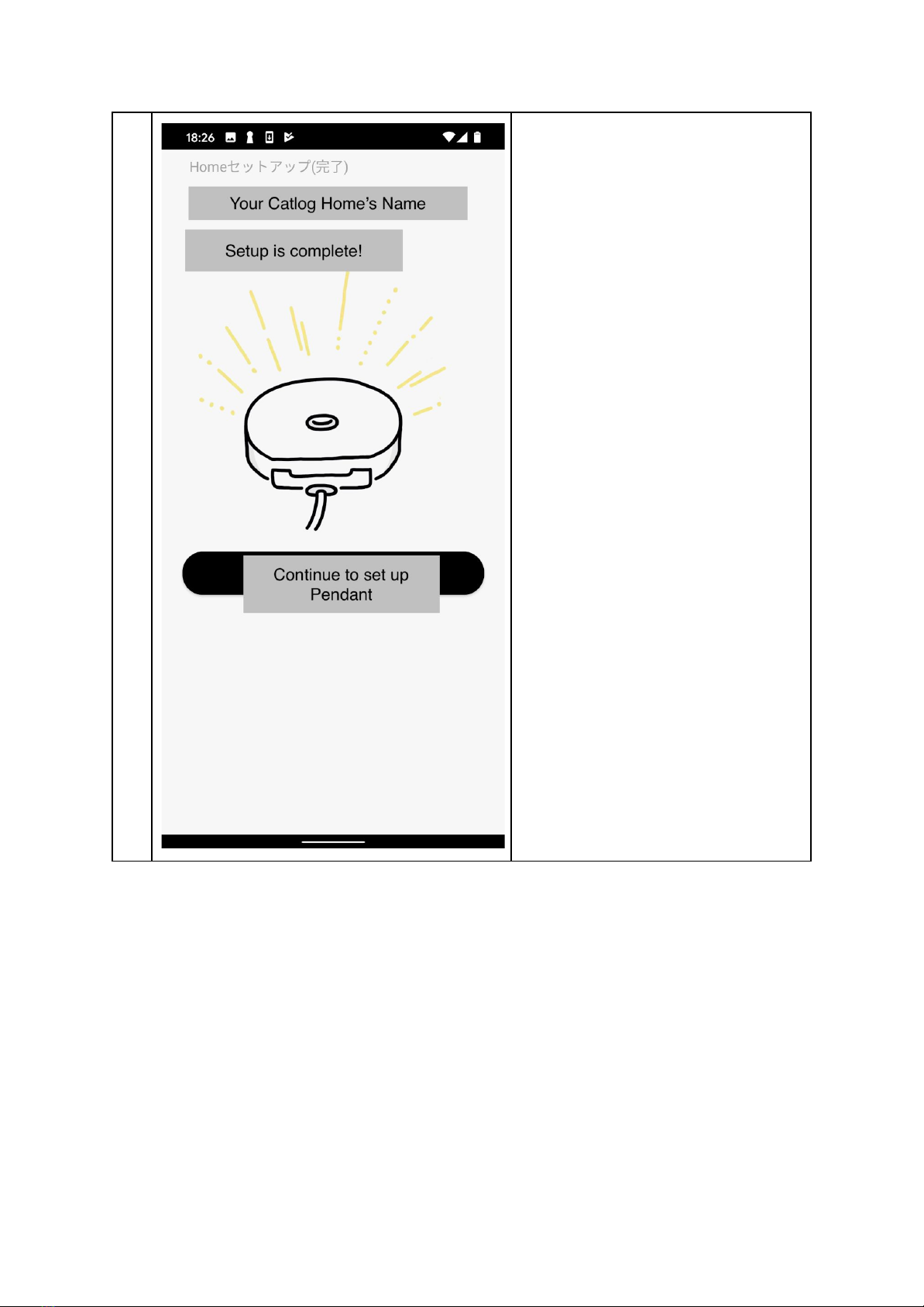 18:26

Homeセットアップ(完了)

Your Catlog Home's Name

Setup is complete!

Continue to set up Pendant